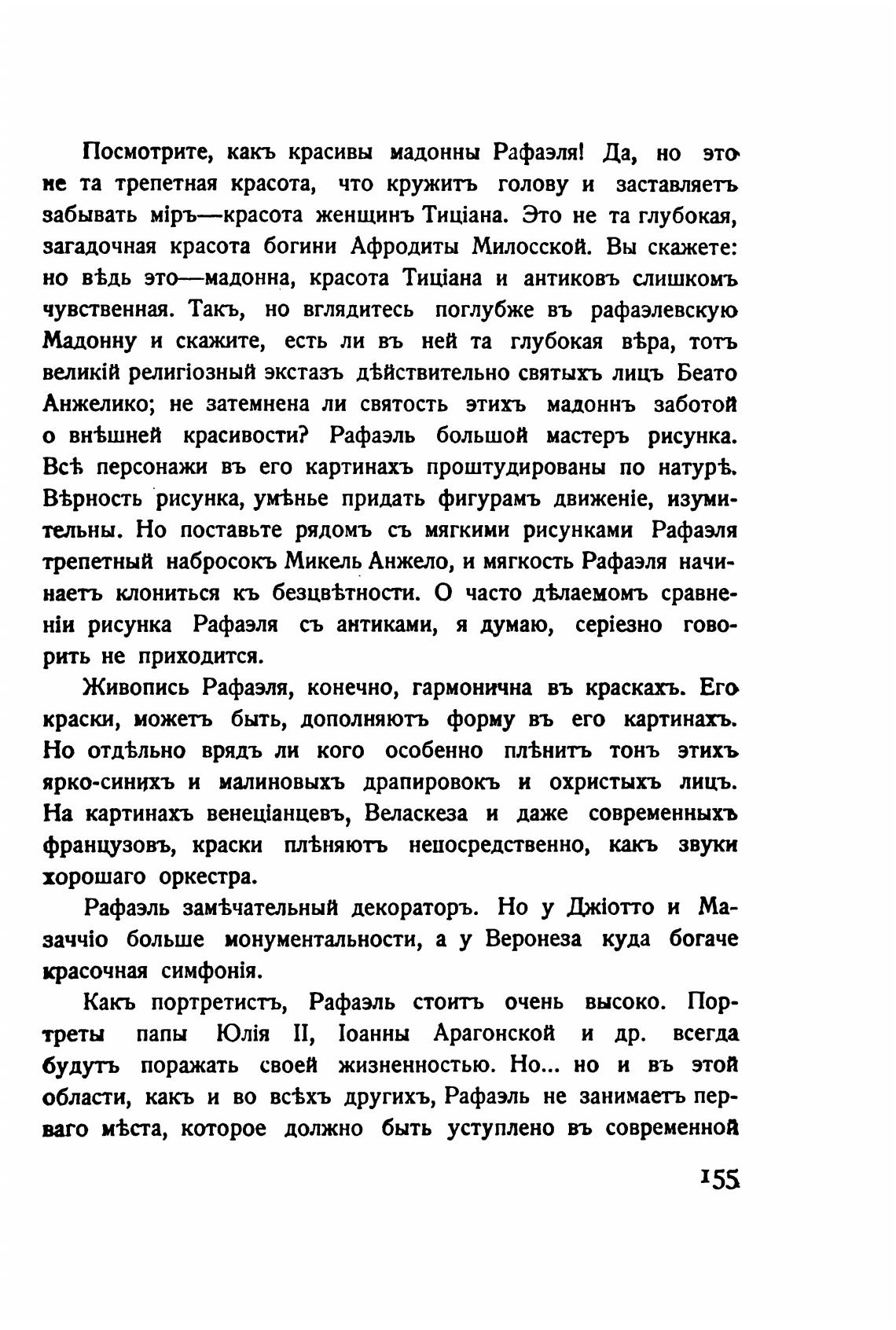 Посмотрите, какъ красивы мадонны Рафаэля! Да, но это не та трепетная красота, что кружитъ голову и заставляетъ забывать міръ—красота женщинъ Тиціана. Это не та глубокая, загадочная красота богини Афродиты Милосской. Вы скажете: но вѣдь это—мадонна, красота Тиціана и антиковъ слишкомъ чувственная. Такъ, но вглядитесь поглубже въ рафаэлевскую Мадонну и скажите, есть ли въ ней та глубокая вѣра, тотъ великій религіозный экстазъ дѣйствительно святыхъ лицъ Беато Анжелико; не затемнена ли святость этихъ мадоннъ заботой о внѣшней красивости? Рафаэль большой мастеръ рисунка. Всѣ персонажи въ его картинахъ проштудированы по натурѣ. Вѣрность рисунка, умѣнье придать фигурамъ движеніе, изумительны. Но поставьте рядомъ съ мягкими рисунками Рафаэля трепетный набросокъ Микель Анжело, и мягкость Рафаэля начинаетъ клониться къ безцвѣтности. О часто дѣлаемомъ сравненіи рисунка Рафаэля съ антиками, я думаю, серіезно говорить не приходится.

Живопись Рафаэля, конечно, гармонична въ краскахъ. Его краски, можетъ быть, дополняютъ форму въ его картинахъ. Но отдѣльно врядъ ли кого особенно плѣнитъ тонъ этихъ ярко-синихъ и малиновыхъ драпировокъ и охристыхъ лицъ. На картинахъ венеціанцевъ, Веласкеза и даже современныхъ французовъ, краски плѣняютъ непосредственно, какъ звуки хорошаго оркестра.

Рафаэль замѣчательный декораторъ. Но у Джіотто и Мазаччіо больше монументальности, а у Веронеза куда богаче красочная симфонія.

Какъ портретистъ, Рафаэль стоитъ очень высоко. Портреты папы Юлія II, Іоанны Арагонской и др. всегда будутъ поражать своей жизненностью. Но... но и въ этой области, какъ и во всѣхъ другихъ, Рафаэль не занимаетъ перваго мѣста, которое должно быть уступлено въ современной

155